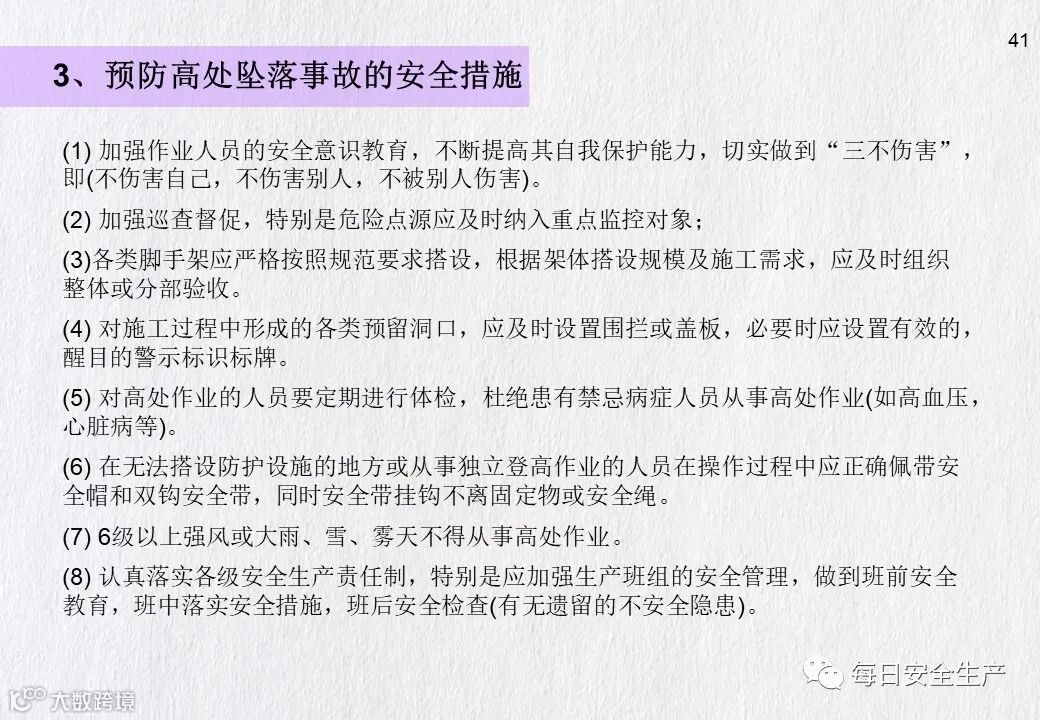 41

3、预防高处坠落事故的安全措施

(1)加强作业人员的安全意识教育，不断提高其自我保护能力，切实做到“三不伤害”，即(不伤害自己，不伤害别人，不被别人伤害)。

(2)加强巡查督促，特别是危险点源应及时纳入重点监控对象；

(3)各类脚手架应严格按照规范要求搭设，根据架体搭设规模及施工需求，应及时组织整体或分部验收。

(4)对施工过程中形成的各类预留洞口，应及时设置围拦或盖板，必要时应设置有效的，醒目的警示标识标牌。

(5)对高处作业的人员要定期进行体检，杜绝患有禁忌病症人员从事高处作业(如高血压，心脏病等)。

(6)在无法搭设防护设施的地方或从事独立登高作业的人员在操作过程中应正确佩带安全帽和双钩安全带，同时安全带挂钩不离固定物或安全绳。

(7)6级以上强风或大雨、雪、雾天不得从事高处作业。

(8)认真落实各级安全生产责任制，特别是应加强生产班组的安全管理，做到班前安全教育，班中落实安全措施，班后安全检查(有无遗留的不安全隐患)。

每日安全生产

大数跨境